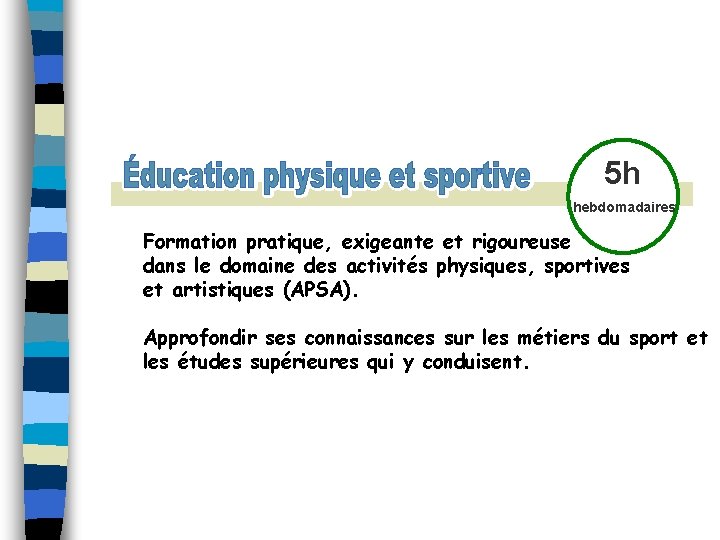 Éducation physique et sportive

5h
hebdomadaires

Formation pratique, exigeante et rigoureuse dans le domaine des activités physiques, sportives et artistiques (APSA).

Approfondir ses connaissances sur les métiers du sport et les études supérieures qui y conduisent.